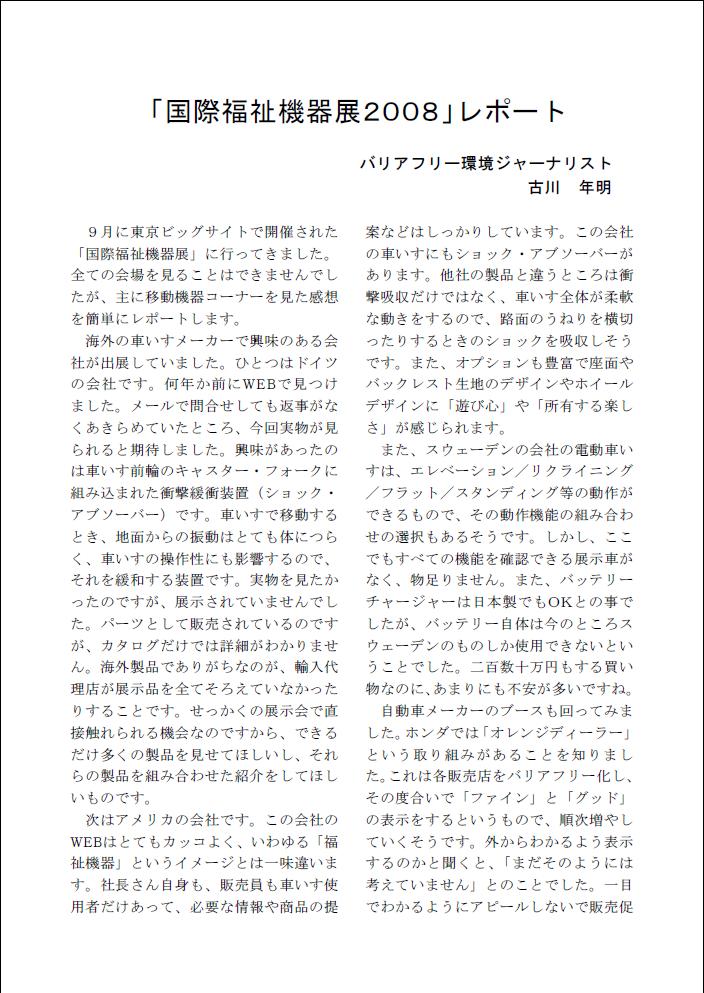 「国際福祉機器展2008」レポート

バリアフリー環境ジャーナリスト
古川　年明

９月に東京ビッグサイトで開催された「国際福祉機器展」に行ってきました。全ての会場を見ることはできませんでしたが、主に移動機器コーナーを見た感想を簡単にレポートします。

海外の車いすメーカーで興味のある会社が出展していました。ひとつはドイツの会社です。何年か前にWEBで見つけました。メールで問合せしても返事がなくあきらめていたところ、今回実物が見られると期待しました。興味があったのは車いす前輪のキャスター・フォークに組み込まれた衝撃緩衝装置（ショック・アブソーバー）です。車いすで移動するとき、地面からの振動はとても体につらく、車いすの操作性にも影響するので、それを緩和する装置です。実物を見たかったのですが、展示されていませんでした。パーツとして販売されているのですが、カタログだけでは詳細がわかりません。海外製品でありがちなのが、輸入代理店が展示品を全てそろえていなかったりすることです。せっかくの展示会で直接触れられる機会なのですから、できるだけ多くの製品を見せてほしいし、それらの製品を組み合わせた紹介をしてほしいものです。

次はアメリカの会社です。この会社のWEBはとてもカッコよく、いわゆる「福祉機器」というイメージとは一味違います。社長さん自身も、販売員も車いす使用者だけあって、必要な情報や商品の提案などはしっかりしています。この会社の車いすにもショック・アブソーバーがあります。他社の製品と違うところは衝撃吸収だけではなく、車いす全体が柔軟な動きをするので、路面のうねりを横切ったりするときのショックを吸収しそうです。また、オプションも豊富で座面やバックレスト生地のデザインやホイールデザインに「遊び心」や「所有する楽しさ」が感じられます。

また、スウェーデンの会社の電動車いすは、エレベーション／リクライニング／フラット／スタンディング等の動作ができるもので、その動作機能の組み合わせの選択もあるそうです。しかし、ここでもすべての機能を確認できる展示車がなく、物足りません。また、バッテリーチャージャーは日本製でもOKとの事でしたが、バッテリー自体は今のところスウェーデンのものしか使用できないということでした。二百数十万円もする買い物なのに、あまりにも不安が多いですね。

自動車メーカーのブースも回ってみました。ホンダでは「オレンジディーラー」という取り組みがあることを知りました。これは各販売店をバリアフリー化し、その度合いで「ファイン」と「グッド」の表示をするというもので、順次増やしていくそうです。外からわかるよう表示するのかと聞くと、「まだそのようには考えていません」とのことでした。一目でわかるようにアピールしないで販売促